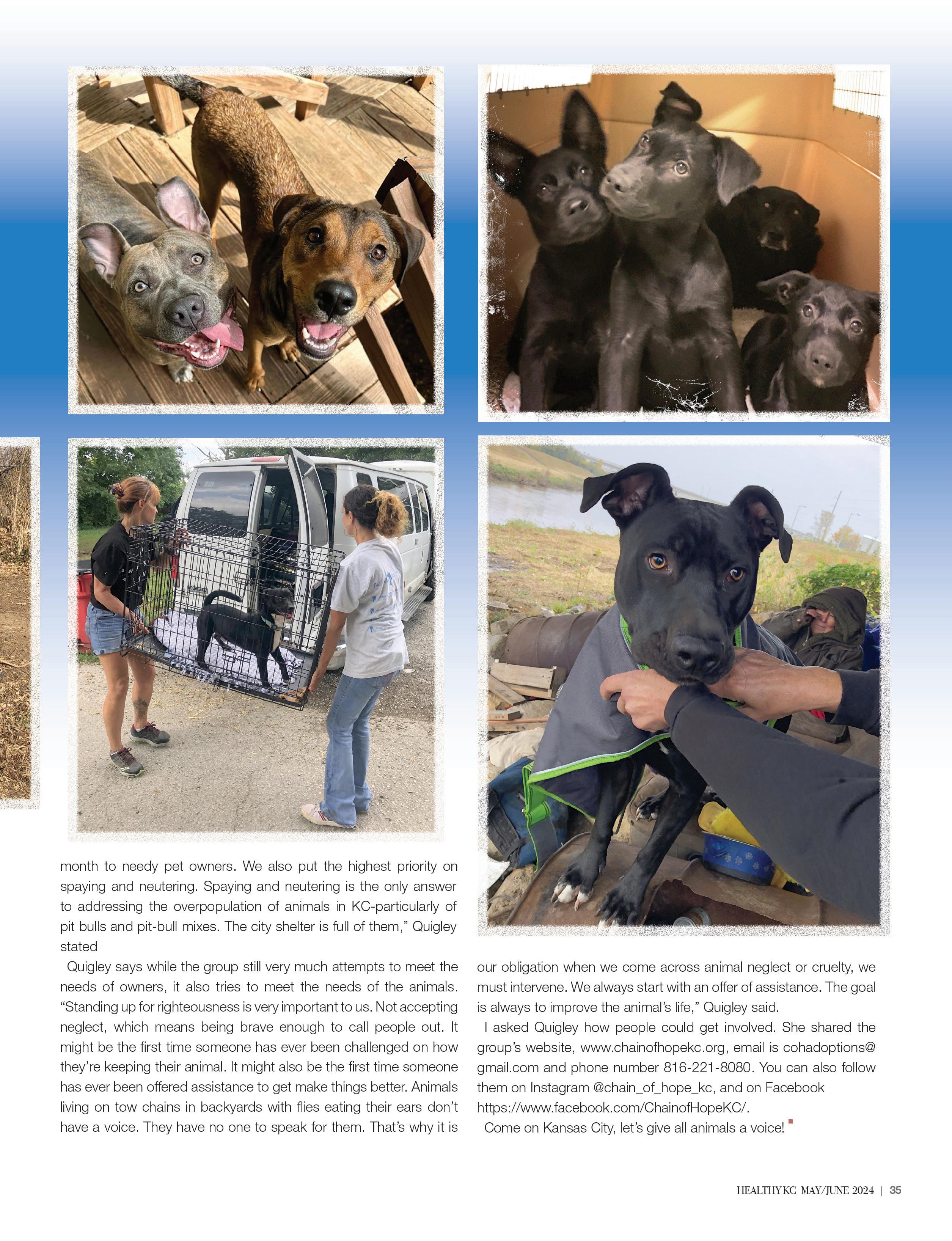 month to needy pet owners. We also put the highest priority on spaying and neutering. Spaying and neutering is the only answer to addressing the overpopulation of animals in KC-particularly of pit bulls and pit-bull mixes. The city shelter is full of them," Quigley stated

Quigley says while the group still very much attempts to meet the needs of owners, it also tries to meet the needs of the animals. "Standing up for righteousness is very important to us. Not accepting neglect, which means being brave enough to call people out. It might be the first time someone has ever been challenged on how they're keeping their animal. It might also be the first time someone has ever been offered assistance to get make things better. Animals living on tow chains in backyards with flies eating their ears don't have a voice. They have no one to speak for them. That's why it is our obligation when we come across animal neglect or cruelty, we must intervene. We always start with an offer of assistance. The goal is always to improve the animal's life," Quigley said.

I asked Quigley how people could get involved. She shared the group's website, www.chainofhopekc.org, email is cohadoptions@gmail.com and phone number 816-221-8080. You can also follow them on Instagram @chain_of_hope_kc, and on Facebook https://www.facebook.com/ChainofHopeKC/.

Come on Kansas City, let's give all animals a voice!

HEALTHY KC MAY/JUNE 2024 | 35